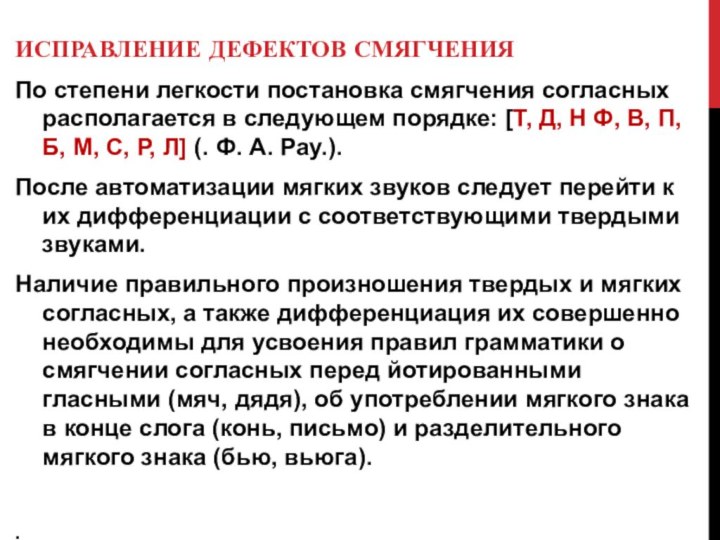 ИСПРАВЛЕНИЕ ДЕФЕКТОВ СМЯГЧЕНИЯ

По степени легкости постановка смягчения согласных располагается в следующем порядке: [Т, Д, Н Ф, В, П, Б, М, С, Р, Л] (. Ф. А. Рау.).

После автоматизации мягких звуков следует перейти к их дифференциации с соответствующими твердыми звуками.

Наличие правильного произношения твердых и мягких согласных, а также дифференциация их совершенно необходимы для усвоения правил грамматики о смягчении согласных перед йотированными гласными (мяч, дядя), об употреблении мягкого знака в конце слога (конь, письмо) и разделительного мягкого знака (бью, вьюга).

.